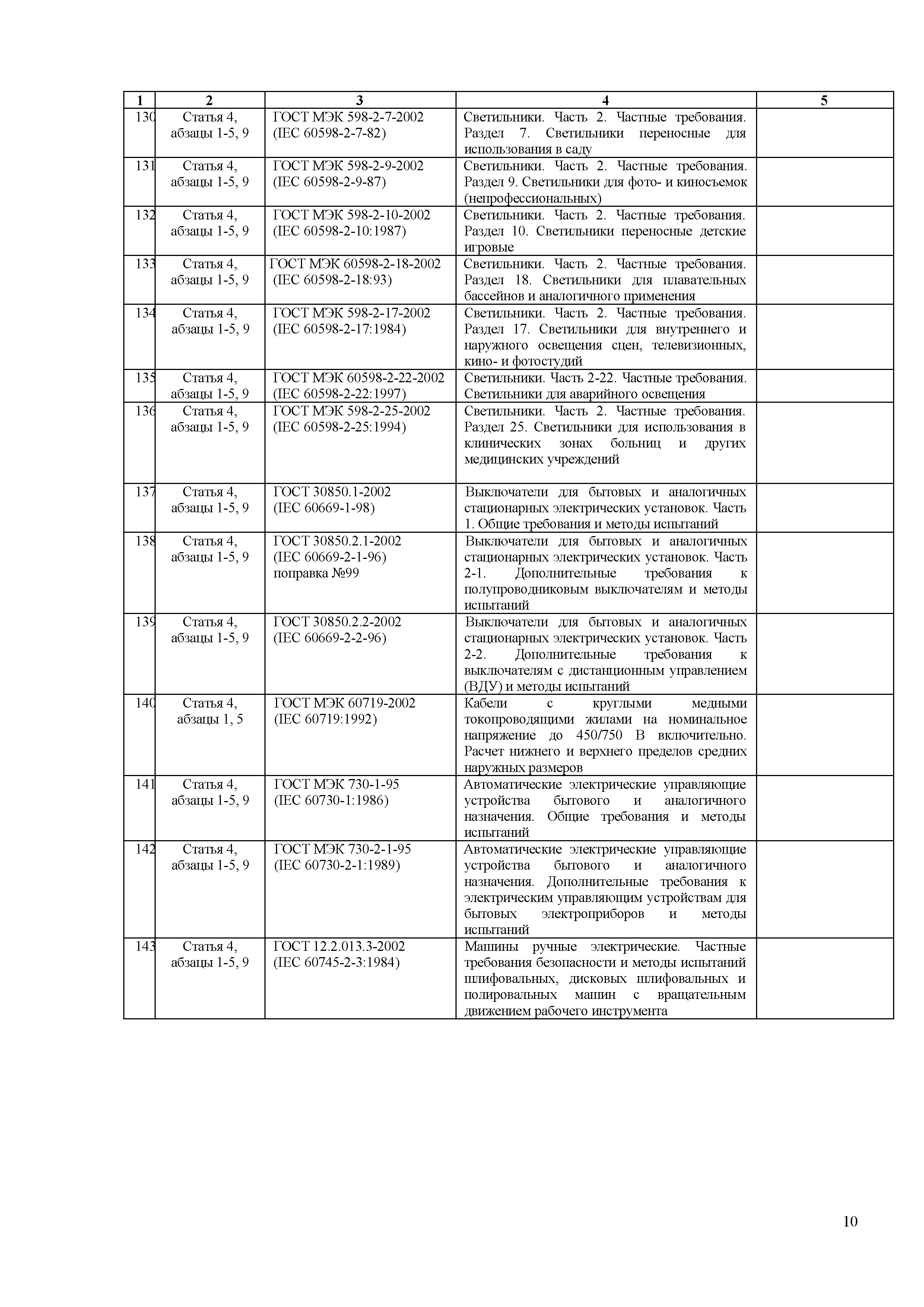 | 1 | 2 | 3 | 4 | 5 |
|---|---|---|---|---|
| 130 | Статья 4, абзацы 1-5, 9 | ГОСТ МЭК 598-2-7-2002 (IEC 60598-2-7-82) | Светильники. Часть 2. Частные требования. Раздел 7. Светильники переносные для использования в саду | |
| 131 | Статья 4, абзацы 1-5, 9 | ГОСТ МЭК 598-2-9-2002 (IEC 60598-2-9-87) | Светильники. Часть 2. Частные требования. Раздел 9. Светильники для фото- и киносъемок (непрофессиональных) | |
| 132 | Статья 4, абзацы 1-5, 9 | ГОСТ МЭК 598-2-10-2002 (IEC 60598-2-10:1987) | Светильники. Часть 2. Частные требования. Раздел 10. Светильники переносные детские игровые | |
| 133 | Статья 4, абзацы 1-5, 9 | ГОСТ МЭК 60598-2-18-2002 (IEC 60598-2-18:93) | Светильники. Часть 2. Частные требования. Раздел 18. Светильники для плавательных бассейнов и аналогичного применения | |
| 134 | Статья 4, абзацы 1-5, 9 | ГОСТ МЭК 598-2-17-2002 (IEC 60598-2-17:1984) | Светильники. Часть 2. Частные требования. Раздел 17. Светильники для внутреннего и наружного освещения сцен, телевизионных, кино- и фотостудий | |
| 135 | Статья 4, абзацы 1-5, 9 | ГОСТ МЭК 60598-2-22-2002 (IEC 60598-2-22:1997) | Светильники. Часть 2-22. Частные требования. Светильники для аварийного освещения | |
| 136 | Статья 4, абзацы 1-5, 9 | ГОСТ МЭК 598-2-25-2002 (IEC 60598-2-25:1994) | Светильники. Часть 2. Частные требования. Раздел 25. Светильники для использования в клинических зонах больниц и других медицинских учреждений | |
| 137 | Статья 4, абзацы 1-5, 9 | ГОСТ 30850.1-2002 (IEC 60669-1-98) | Выключатели для бытовых и аналогичных стационарных электрических установок. Часть 1. Общие требования и методы испытаний | |
| 138 | Статья 4, абзацы 1-5, 9 | ГОСТ 30850.2.1-2002 (IEC 60669-2-1-96) поправка №99 | Выключатели для бытовых и аналогичных стационарных электрических установок. Часть 2-1. Дополнительные требования к полупроводниковым выключателям и методы испытаний | |
| 139 | Статья 4, абзацы 1-5, 9 | ГОСТ 30850.2.2-2002 (IEC 60669-2-2-96) | Выключатели для бытовых и аналогичных стационарных электрических установок. Часть 2-2. Дополнительные требования к выключателям с дистанционным управлением (ВДУ) и методы испытаний | |
| 140 | Статья 4, абзацы 1, 5 | ГОСТ МЭК 60719-2002 (IEC 60719:1992) | Кабели с круглыми медными токопроводящими жилами на номинальное напряжение до 450/750 В включительно. Расчет нижнего и верхнего пределов средних наружных размеров | |
| 141 | Статья 4, абзацы 1-5, 9 | ГОСТ МЭК 730-1-95 (IEC 60730-1:1986) | Автоматические электрические управляющие устройства бытового и аналогичного назначения. Общие требования и методы испытаний | |
| 142 | Статья 4, абзацы 1-5, 9 | ГОСТ МЭК 730-2-1-95 (IEC 60730-2-1:1989) | Автоматические электрические управляющие устройства бытового и аналогичного назначения. Дополнительные требования к электрическим управляющим устройствам для бытовых электроприборов и методы испытаний | |
| 143 | Статья 4, абзацы 1-5, 9 | ГОСТ 12.2.013.3-2002 (IEC 60745-2-3:1984) | Машины ручные электрические. Частные требования безопасности и методы испытаний шлифовальных, дисковых шлифовальных и полировальных машин с вращательным движением рабочего инструмента | |

10